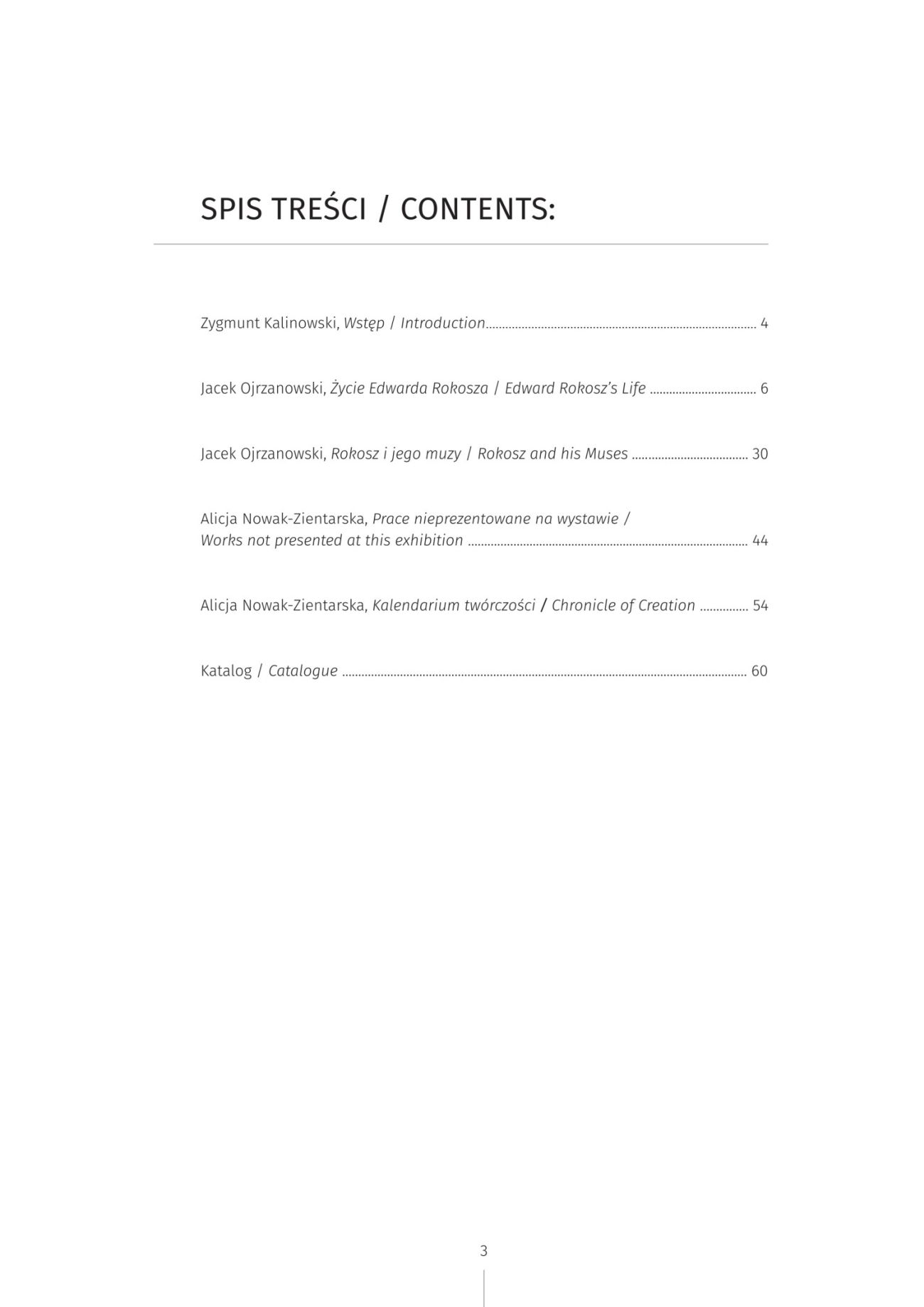 SPIS TREŚCI / CONTENTS:

Zygmunt Kalinowski, Wstęp / Introduction 4

Jacek Ojrzanowski, Życie Edwarda Rokosza / Edward Rokosz's Life 6

Jacek Ojrzanowski, Rokosz i jego muzy / Rokosz and his Muses 30

Alicja Nowak-Zientarska, Prace nieprezentowane na wystawie / Works not presented at this exhibition 44

Alicja Nowak-Zientarska, Kalendarium twórczości / Chronicle of Creation 54

Katalog / Catalogue 60

3